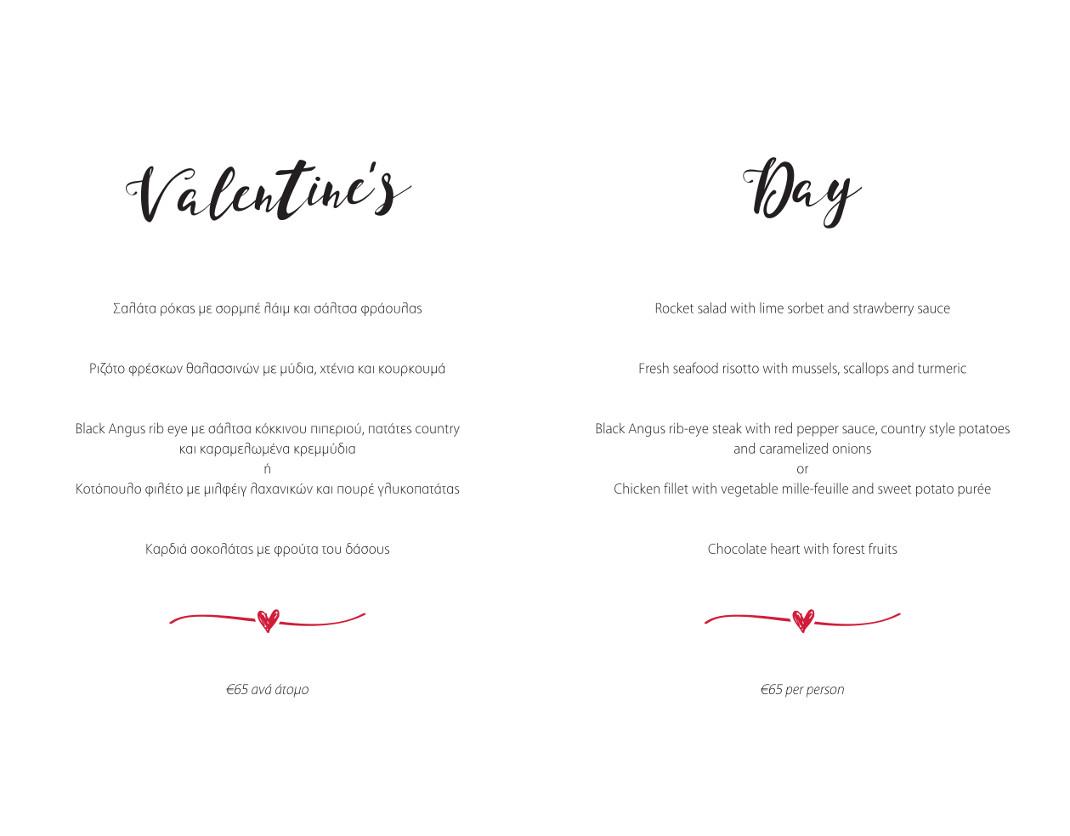 Valentine's

Σαλάτα ρόκας με σορμπέ λάιμ και σάλτσα φράουλας

Ριζότο φρέσκων θαλασσινών με μύδια, χτένια και κουρκουμά

Black Angus rib eye με σάλτσα κόκκινου πιπεριού, πατάτες country και καραμελωμένα κρεμμύδια
ή
Κοτόπουλο φιλέτο με μιλφέιγ λαχανικών και πουρέ γλυκοπατάτας

Καρδιά σοκολάτας με φρούτα του δάσους

€65 ανά άτομο

Day

Rocket salad with lime sorbet and strawberry sauce

Fresh seafood risotto with mussels, scallops and turmeric

Black Angus rib-eye steak with red pepper sauce, country style potatoes and caramelized onions
or
Chicken fillet with vegetable mille-feuille and sweet potato purée

Chocolate heart with forest fruits

€65 per person